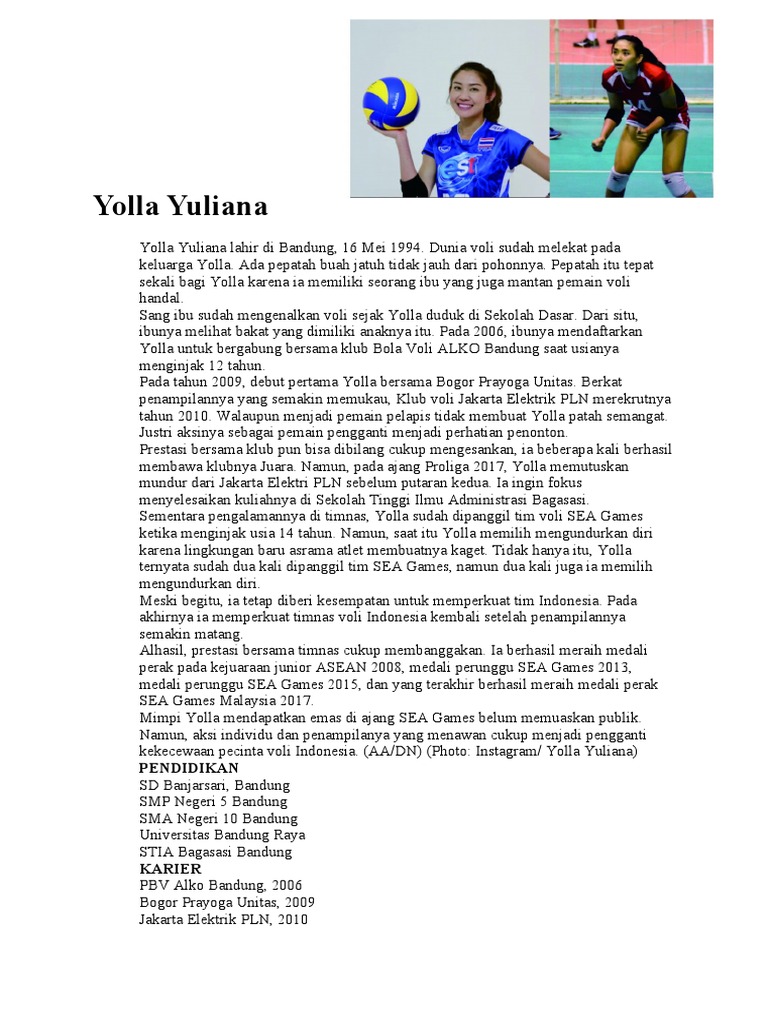 Yolla Yuliana

Yolla Yuliana lahir di Bandung, 16 Mei 1994. Dunia voli sudah melekat pada keluarga Yolla. Ada pepatah buah jatuh tidak jauh dari pohonnya. Pepatah itu tepat sekali bagi Yolla karena ia memiliki seorang ibu yang juga mantan pemain voli handal.
Sang ibu sudah mengenalkan voli sejak Yolla duduk di Sekolah Dasar. Dari situ, ibunya melihat bakat yang dimiliki anaknya itu. Pada 2006, ibunya mendaftarkan Yolla untuk bergabung bersama klub Bola Voli ALKO Bandung saat usianya menginjak 12 tahun.
Pada tahun 2009, debut pertama Yolla bersama Bogor Prayoga Unitas. Berkat penampilannya yang semakin memukau, Klub voli Jakarta Elektrik PLN merekrutnya tahun 2010. Walaupun menjadi pemain pelapis tidak membuat Yolla patah semangat. Justri aksinya sebagai pemain pengganti menjadi perhatian penonton.
Prestasi bersama klub pun bisa dibilang cukup mengesankan, ia beberapa kali berhasil membawa klubnya Juara. Namun, pada ajang Proliga 2017, Yolla memutuskan mundur dari Jakarta Elektri PLN sebelum putaran kedua. Ia ingin fokus menyelesaikan kuliahnya di Sekolah Tinggi Ilmu Administrasi Bagasasi.
Sementara pengalamannya di timnas, Yolla sudah dipanggil tim voli SEA Games ketika menginjak usia 14 tahun. Namun, saat itu Yolla memilih mengundurkan diri karena lingkungan baru asrama atlet membuatnya kaget. Tidak hanya itu, Yolla ternyata sudah dua kali dipanggil tim SEA Games, namun dua kali juga ia memilih mengundurkan diri.
Meski begitu, ia tetap diberi kesempatan untuk memperkuat tim Indonesia. Pada akhirnya ia memperkuat timnas voli Indonesia kembali setelah penampilannya semakin matang.
Alhasil, prestasi bersama timnas cukup membanggakan. Ia berhasil meraih medali perak pada kejuaraan junior ASEAN 2008, medali perunggu SEA Games 2013, medali perunggu SEA Games 2015, dan yang terakhir berhasil meraih medali perak SEA Games Malaysia 2017.
Mimpi Yolla mendapatkan emas di ajang SEA Games belum memuaskan publik. Namun, aksi individu dan penampilanya yang menawan cukup menjadi pengganti kekecewaan pecinta voli Indonesia. (AA/DN) (Photo: Instagram/ Yolla Yuliana)
PENDIDIKAN
SD Banjarsari, Bandung
SMP Negeri 5 Bandung
SMA Negeri 10 Bandung
Universitas Bandung Raya
STIA Bagasasi Bandung
KARIER
PBV Alko Bandung, 2006
Bogor Prayoga Unitas, 2009
Jakarta Elektrik PLN, 2010